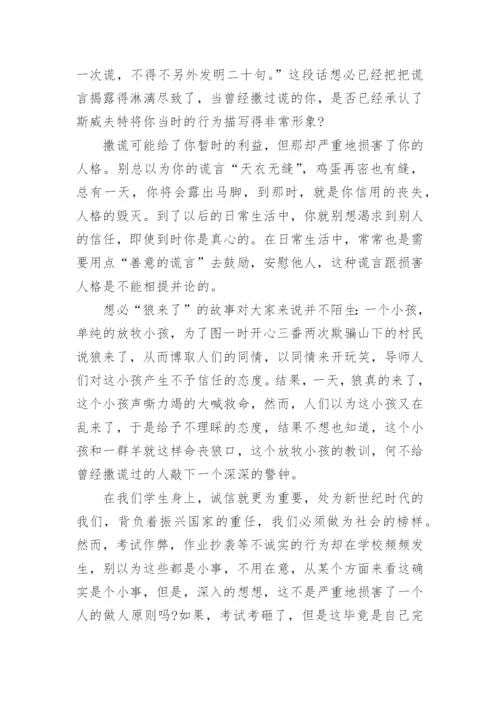 一次谎，不得不另外发明二十句。”这段话想必已经把把谎言揭露得淋漓尽致了，当曾经撒过谎的你，是否已经承认了斯威夫特将你当时的行为描写得非常形象?

撒谎可能给了你暂时的利益，但那却严重地损害了你的人格。别总以为你的谎言“天衣无缝”，鸡蛋再密也有缝，总有一天，你将会露出马脚，到那时，就是你信用的丧失，人格的毁灭。到了以后的日常生活中，你就别想渴求到别人的信任，即使到时你是真心的。在日常生活中，常常也是需要用点“善意的谎言”去鼓励，安慰他人，这种谎言跟损害人格是不能相提并论的。

想必“狼来了”的故事对大家来说并不陌生:一个小孩，单纯的放牧小孩，为了图一时开心三番两次欺骗山下的村民说狼来了，从而博取人们的同情，以同情来开玩笑，导师人们对这小孩产生不予信任的态度。结果，一天，狼真的来了，这个小孩声嘶力竭的大喊救命，然而，人们以为这小孩又在乱来了，于是给予不理睬的态度，结果不想也知道，这个小孩和一群羊就这样命丧狼口，这个放牧小孩的教训，何不给曾经撒谎过的人敲下一个深深的警钟。

在我们学生身上，诚信就更为重要，处为新世纪时代的我们，背负着振兴国家的重任，我们必须做为社会的榜样。然而，考试作弊，作业抄袭等不诚实的行为却在学校频频发生，别以为这些都是小事，不用在意，从某个方面来看这确实是个小事，但是，深入的想想，这不是严重地损害了一个人的做人原则吗?如果，考试考砸了，但是这毕竟是自己完